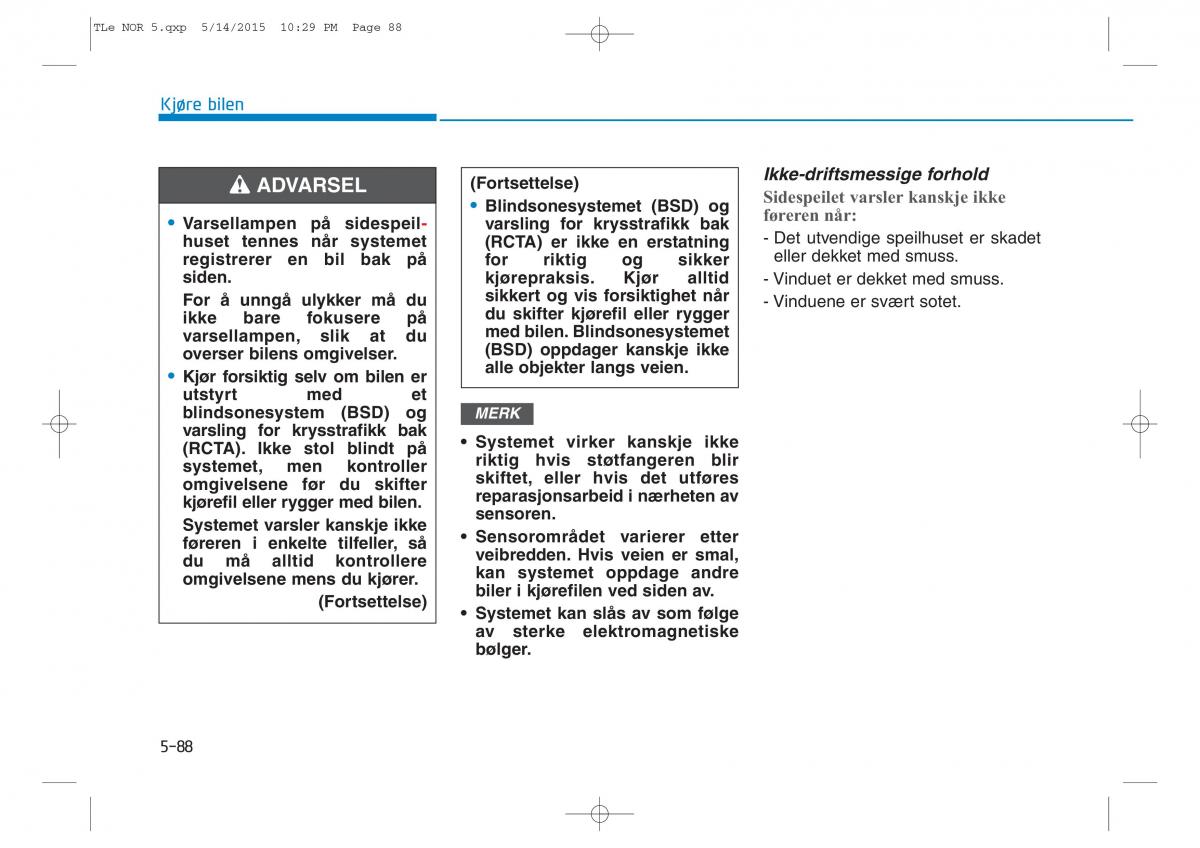 TLe NOR 5.qxp 5/14/2015 10:29 PM Page 88

Kjøre bilen

ADVARSEL

• Varsellampen på sidespeilhuset tennes når systemet registrerer en bil bak på siden.

For å unngå ulykker må du ikke bare fokusere på varsellampen, slik at du overser bilens omgivelser.

• Kjør forsiktig selv om bilen er utstyrt med et blindsonesystem (BSD) og varsling for krysstrafikk bak (RCTA). Ikke stol blindt på systemet, men kontroller omgivelsene før du skifter kjørefil eller rygger med bilen.

Systemet varsler kanskje ikke føreren i enkelte tilfeller, så du må alltid kontrollere omgivelsene mens du kjører.

(Fortsettelse)

(Fortsettelse)

• Blindsonesystemet (BSD) og varsling for krysstrafikk bak (RCTA) er ikke en erstatning for riktig og sikker kjørepraksis. Kjør alltid sikkert og vis forsiktighet når du skifter kjørefil eller rygger med bilen. Blindsonesystemet (BSD) oppdager kanskje ikke alle objekter langs veien.

MERK

• Systemet virker kanskje ikke riktig hvis støtfangeren blir skiftet, eller hvis det utføres reparasjonsarbeid i nærheten av sensoren.

• Sensorområdet varierer etter veibredden. Hvis veien er smal, kan systemet oppdage andre biler i kjørefilen ved siden av.

• Systemet kan slås av som følge av sterke elektromagnetiske bølger.

Ikke-driftsmessige forhold

Sidespeilet varsler kanskje ikke føreren når:

- Det utvendige speilhuset er skadet eller dekket med smuss.

- Vinduet er dekket med smuss.

- Vinduene er svært sotet.

5-88